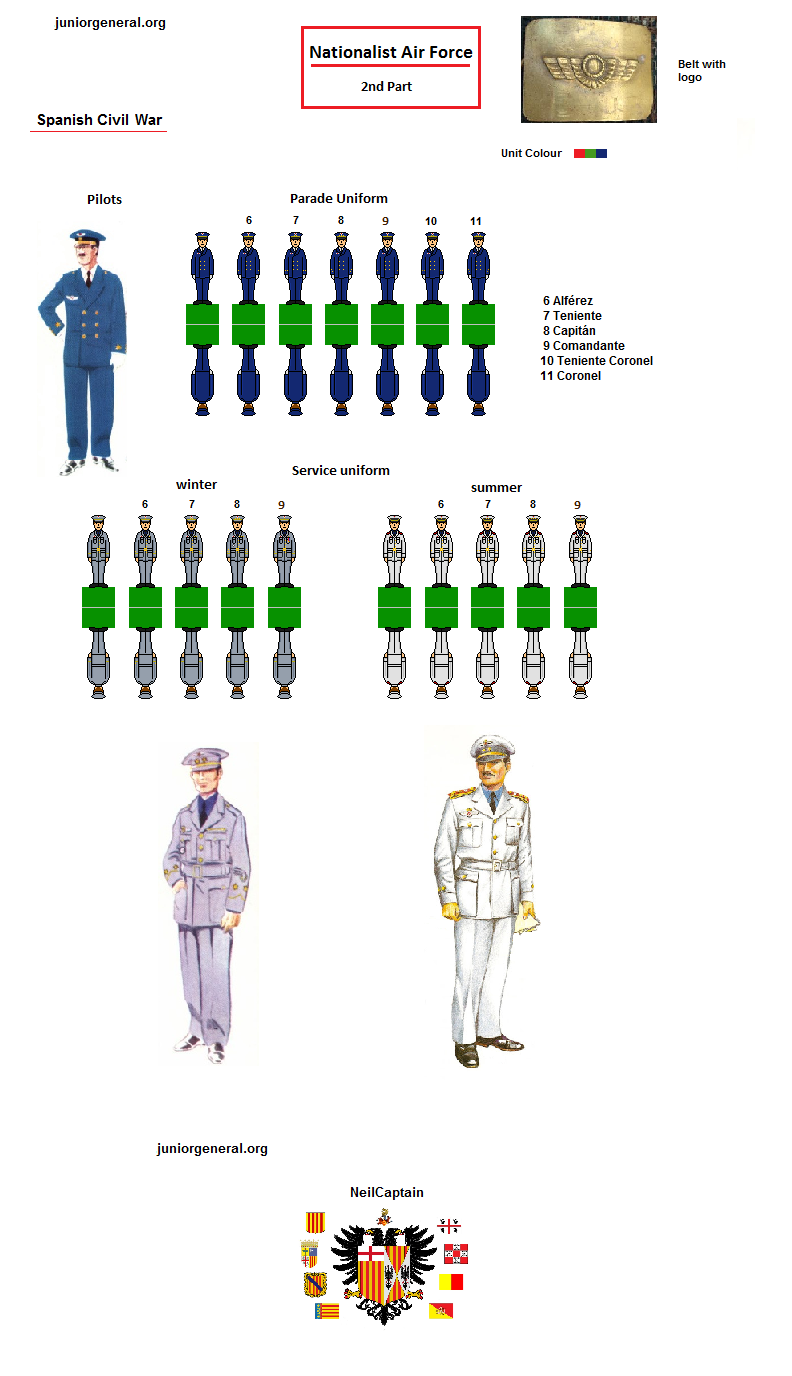 juniorgeneral.org

Nationalist Air Force

2nd Part

Belt with logo

Spanish Civil War

Unit Colour

Pilots

Parade Uniform

6 7 8 9 10 11

6 Alférez
7 Teniente
8 Capitán
9 Comandante
10 Teniente Coronel
11 Coronel

Service uniform

winter

6 7 8 9

summer

6 7 8 9

juniorgeneral.org

NeilCaptain